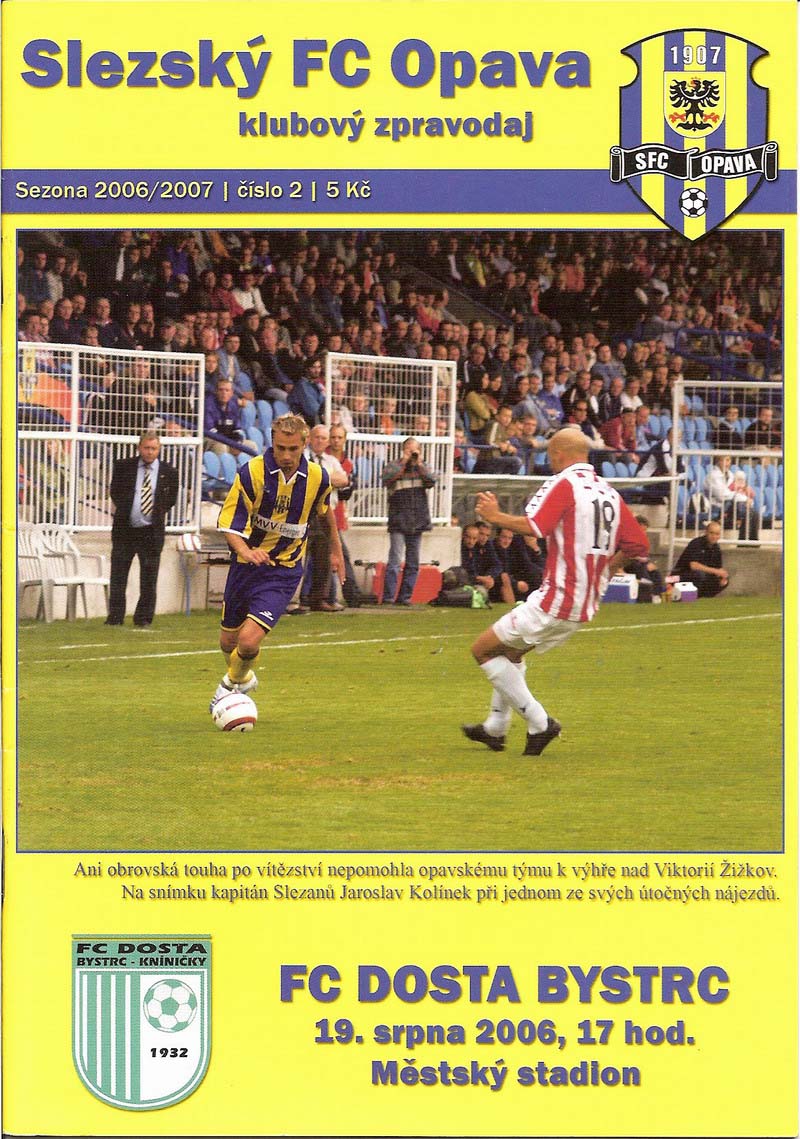 Slezský FC Opava

klubový zpravodaj

1907

SFC OPAVA

Sezona 2006/2007 | číslo 2 | 5 Kč

Ani obrovská touha po vítězství nepomohla opavskému týmu k výhře nad Viktorií Žižkov. Na snímku kapitán Slezanů Jaroslav Kolínek při jednom ze svých útočných nájezdů.

FC DOSTA BYSTRC - KNÍNIČKY

1932

FC DOSTA BYSTRC

19. srpna 2006, 17 hod.

Městský stadion